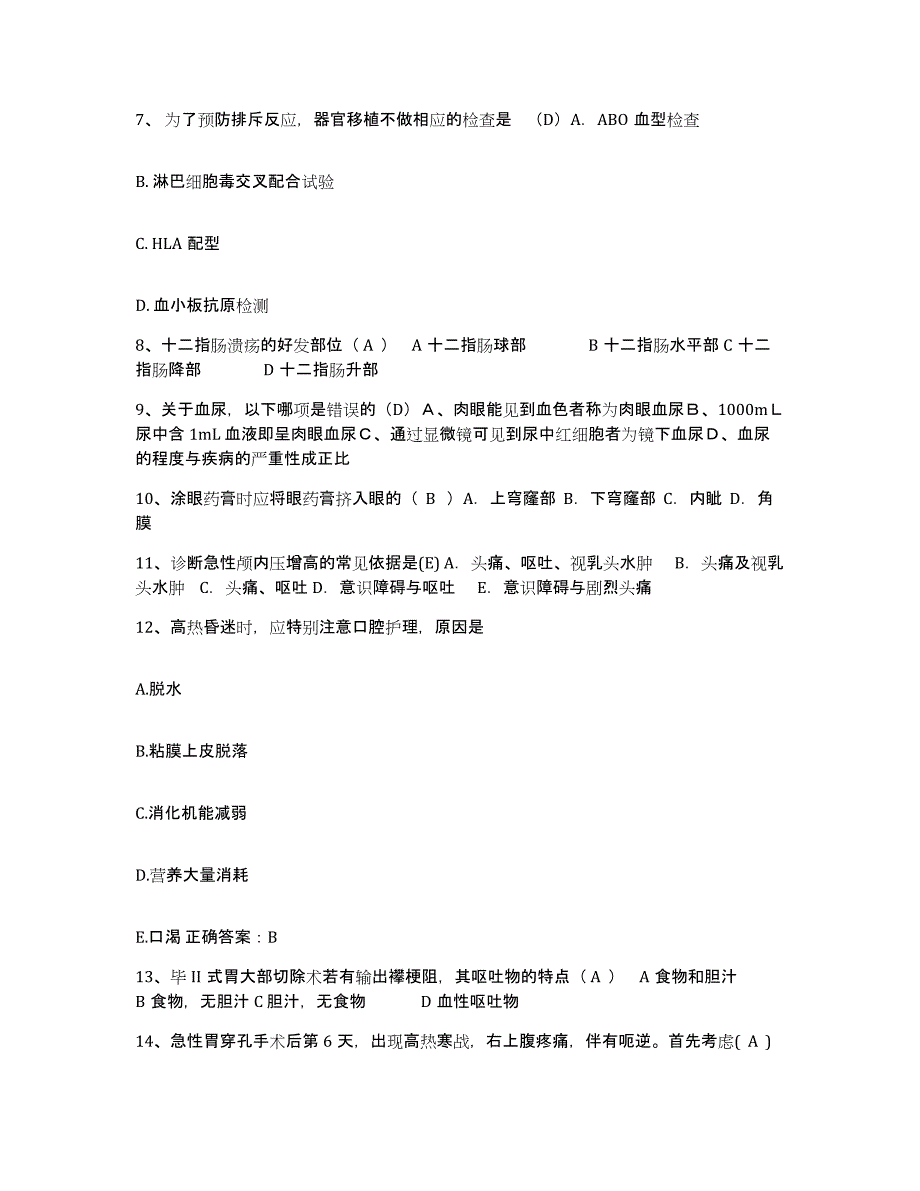 7、为了预防排斥反应，器官移植不做相应的检查是 （D）A. ABO 血型检查

B. 淋巴细胞毒交叉配合试验

C. HLA 配型

D. 血小板抗原检测

8、十二指肠溃疡的好发部位（ A ） A 十二指肠球部 B 十二指肠水平部 C 十二指肠降部 D 十二指肠升部

9、关于血尿，以下哪项是错误的（D）A、肉眼能见到血色者称为肉眼血尿B、1000mL尿中含 1mL 血液即呈肉眼血尿C、通过显微镜可见到尿中红细胞者为镜下血尿D、血尿的程度与疾病的严重性成正比

10、涂眼药膏时应将眼药膏挤入眼的（ B ）A. 上穹窿部 B. 下穹窿部 C. 内眦 D. 角膜

11、诊断急性颅内压增高的常见依据是(E) A. 头痛、呕吐、视乳头水肿 B. 头痛及视乳头水肿 C. 头痛、呕吐 D. 意识障碍与呕吐 E. 意识障碍与剧烈头痛

12、高热昏迷时，应特别注意口腔护理，原因是

A.脱水

B.粘膜上皮脱落

C.消化机能减弱

D.营养大量消耗

E.口渴 正确答案：B

13、毕 II 式胃大部切除术若有输出襻梗阻，其呕吐物的特点（ A ） A 食物和胆汁 B 食物，无胆汁 C 胆汁，无食物 D 血性呕吐物

14、急性胃穿孔手术后第 6 天，出现高热寒战，右上腹疼痛，伴有呃逆。首先考虑( A )